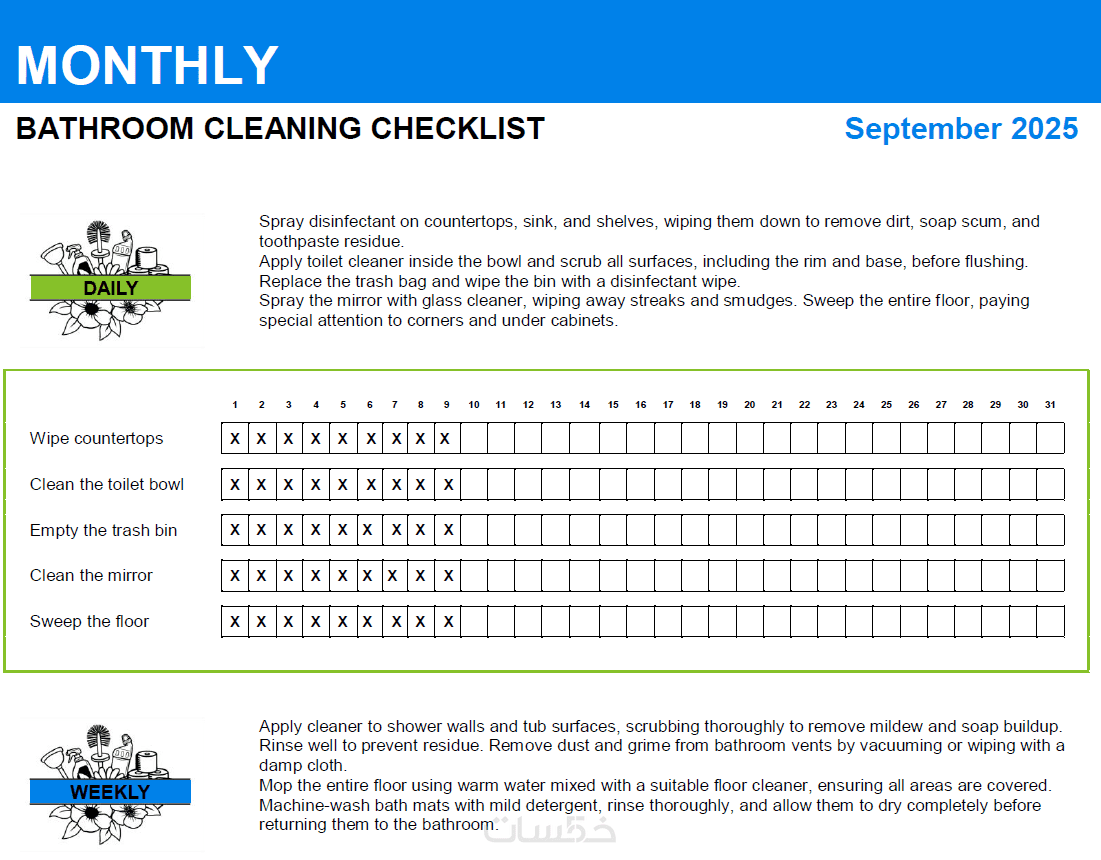 MONTHLY

BATHROOM CLEANING CHECKLIST

September 2025

DAILY

Spray disinfectant on countertops, sink, and shelves, wiping them down to remove dirt, soap scum, and toothpaste residue.
Apply toilet cleaner inside the bowl and scrub all surfaces, including the rim and base, before flushing.
Replace the trash bag and wipe the bin with a disinfectant wipe.
Spray the mirror with glass cleaner, wiping away streaks and smudges. Sweep the entire floor, paying special attention to corners and under cabinets.

| | 1 | 2 | 3 | 4 | 5 | 6 | 7 | 8 | 9 | 10 | 11 | 12 | 13 | 14 | 15 | 16 | 17 | 18 | 19 | 20 | 21 | 22 | 23 | 24 | 25 | 26 | 27 | 28 | 29 | 30 | 31 |
|---|---|---|---|---|---|---|---|---|---|---|---|---|---|---|---|---|---|---|---|---|---|---|---|---|---|---|---|---|---|---|---|
| Wipe countertops | X | X | X | X | X | X | X | X | X | | | | | | | | | | | | | | | | | | | | | | |
| Clean the toilet bowl | X | X | X | X | X | X | X | X | X | | | | | | | | | | | | | | | | | | | | | | |
| Empty the trash bin | X | X | X | X | X | X | X | X | X | | | | | | | | | | | | | | | | | | | | | | |
| Clean the mirror | X | X | X | X | X | X | X | X | X | | | | | | | | | | | | | | | | | | | | | | |
| Sweep the floor | X | X | X | X | X | X | X | X | X | | | | | | | | | | | | | | | | | | | | | | |

WEEKLY

Apply cleaner to shower walls and tub surfaces, scrubbing thoroughly to remove mildew and soap buildup. Rinse well to prevent residue. Remove dust and grime from bathroom vents by vacuuming or wiping with a damp cloth.
Mop the entire floor using warm water mixed with a suitable floor cleaner, ensuring all areas are covered.
Machine-wash bath mats with mild detergent, rinse thoroughly, and allow them to dry completely before returning them to the bathroom.

خمسات